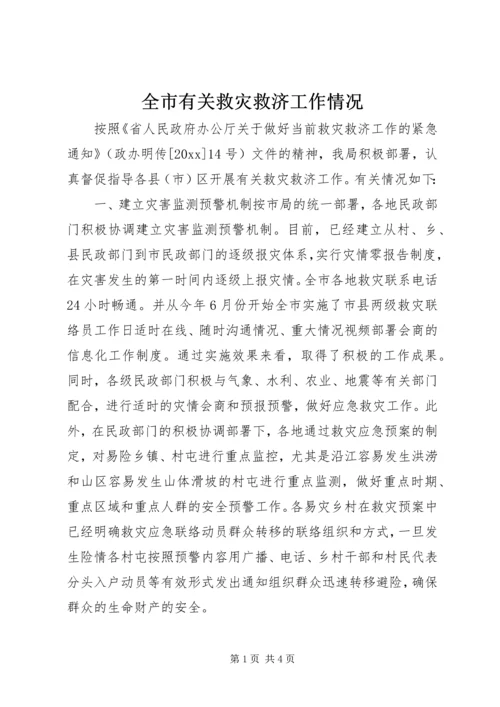 全市有关救灾救济工作情况

按照《省人民政府办公厅关于做好当前救灾救济工作的紧急通知》（政办明传[20xx]14号）文件的精神，我局积极部署，认真督促指导各县（市）区开展有关救灾救济工作。有关情况如下：

一、建立灾害监测预警机制按市局的统一部署，各地民政部门积极协调建立灾害监测预警机制。目前，已经建立从村、乡、县民政部门到市民政部门的逐级报灾体系，实行灾情零报告制度，在灾害发生的第一时间内逐级上报灾情。全市各地救灾联系电话24小时畅通。并从今年6月份开始全市实施了市县两级救灾联络员工作日适时在线、随时沟通情况、重大情况视频部署会商的信息化工作制度。通过实施效果来看，取得了积极的工作成果。同时，各级民政部门积极与气象、水利、农业、地震等有关部门配合，进行适时的灾情会商和预报预警，做好应急救灾工作。此外，在民政部门的积极协调部署下，各地通过救灾应急预案的制定，对易险乡镇、村屯进行重点监控，尤其是沿江容易发生洪涝和山区容易发生山体滑坡的村屯进行重点监测，做好重点时期、重点区域和重点人群的安全预警工作。各易灾乡村在救灾预案中已经明确救灾应急联络动员群众转移的联络组织和方式，一旦发生险情各村屯按照预警内容用广播、电话、乡村干部和村民代表分头入户动员等有效形式发出通知组织群众迅速转移避险，确保群众的生命财产的安全。

第1页 共4页